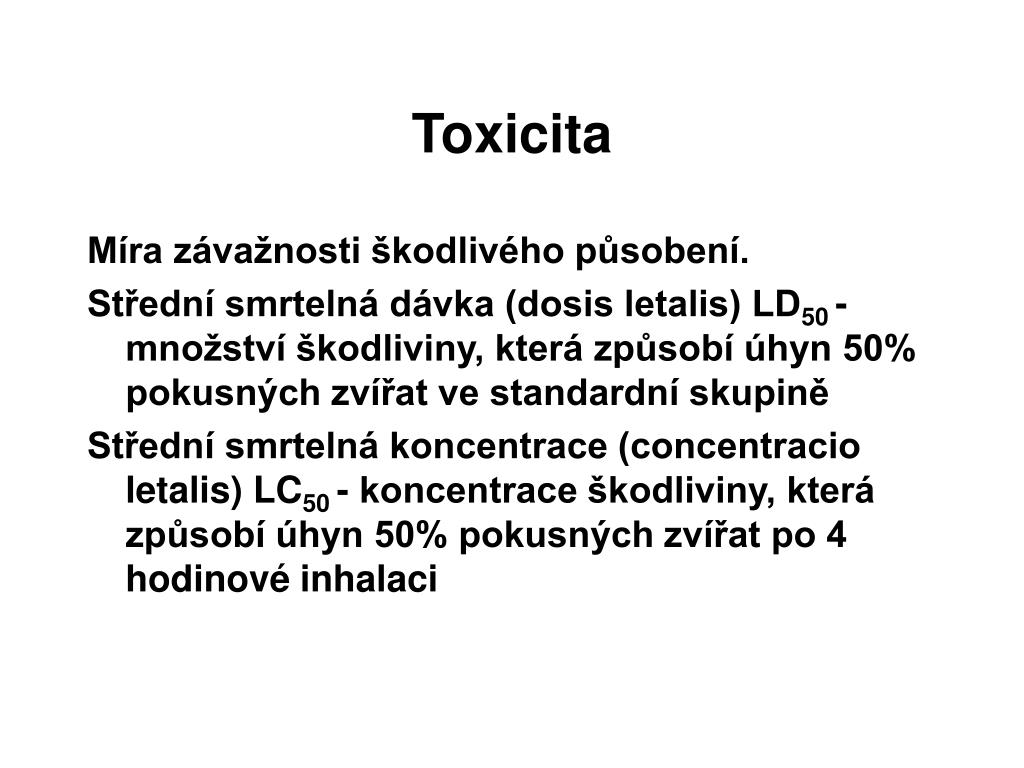 Toxicita

Míra závažnosti škodlivého působení.

Střední smrtelná dávka (dosis letalis) $LD_{50}$ - množství škodliviny, která způsobí úhyn 50% pokusných zvířat ve standardní skupině

Střední smrtelná koncentrace (concentracio letalis) $LC_{50}$ - koncentrace škodliviny, která způsobí úhyn 50% pokusných zvířat po 4 hodinové inhalaci